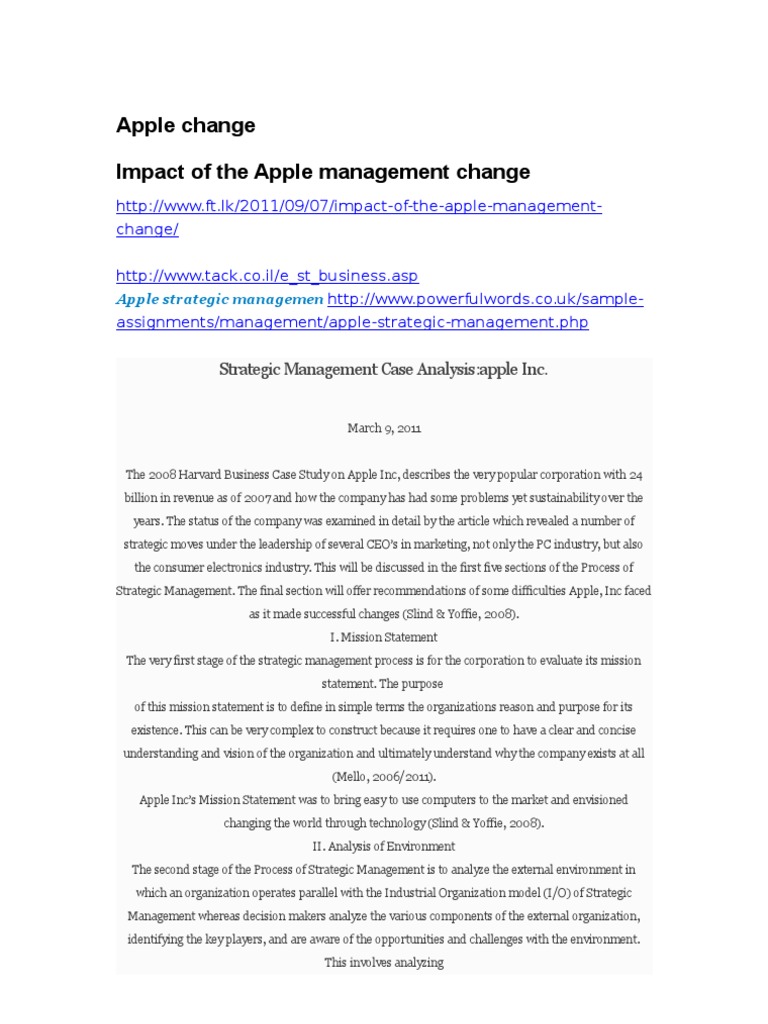 Apple change

Impact of the Apple management change

http://www.ft.lk/2011/09/07/impact-of-the-apple-management-change/

http://www.tack.co.il/e_st_business.asp

Apple strategic managemen http://www.powerfulwords.co.uk/sample-assignments/management/apple-strategic-management.php

Strategic Management Case Analysis:apple Inc.

March 9, 2011

The 2008 Harvard Business Case Study on Apple Inc, describes the very popular corporation with 24 billion in revenue as of 2007 and how the company has had some problems yet sustainability over the years. The status of the company was examined in detail by the article which revealed a number of strategic moves under the leadership of several CEO's in marketing, not only the PC industry, but also the consumer electronics industry. This will be discussed in the first five sections of the Process of Strategic Management. The final section will offer recommendations of some difficulties Apple, Inc faced as it made successful changes (Slind & Yoffie, 2008).

I. Mission Statement

The very first stage of the strategic management process is for the corporation to evaluate its mission statement. The purpose of this mission statement is to define in simple terms the organizations reason and purpose for its existence. This can be very complex to construct because it requires one to have a clear and concise understanding and vision of the organization and ultimately understand why the company exists at all (Mello, 2006/2011).

Apple Inc's Mission Statement was to bring easy to use computers to the market and envisioned changing the world through technology (Slind & Yoffie, 2008).

II. Analysis of Environment

The second stage of the Process of Strategic Management is to analyze the external environment in which an organization operates parallel with the Industrial Organization model (I/O) of Strategic Management whereas decision makers analyze the various components of the external organization, identifying the key players, and are aware of the opportunities and challenges with the environment. This involves analyzing